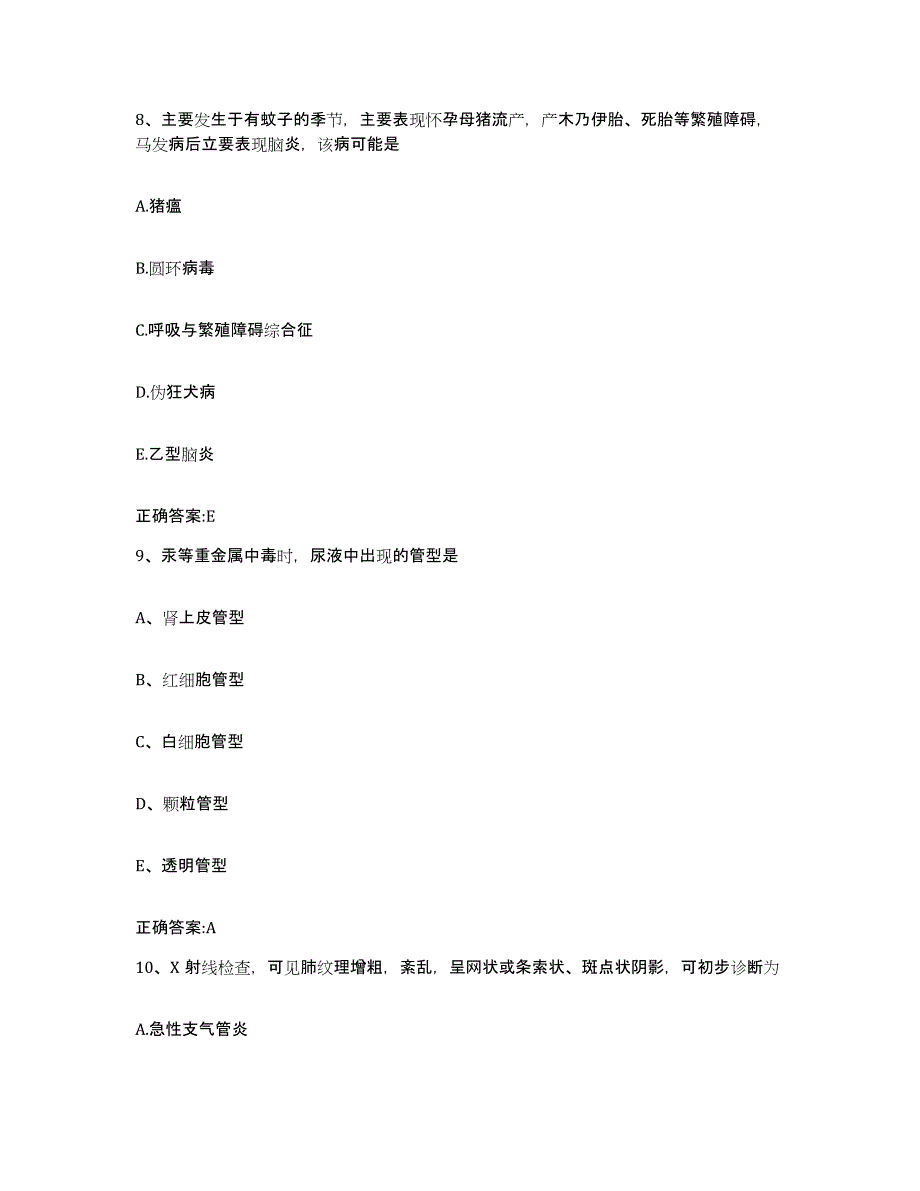 8、主要发生于有蚊子的季节，主要表现怀孕母猪流产，产木乃伊胎、死胎等繁殖障碍，马发病后立要表现脑炎，该病可能是

A.猪瘟

B.圆环病毒

C.呼吸与繁殖障碍综合征

D.伪狂犬病

E.乙型脑炎

正确答案:E

9、汞等重金属中毒时，尿液中出现的管型是

A、肾上皮管型

B、红细胞管型

C、白细胞管型

D、颗粒管型

E、透明管型

正确答案:A

10、X 射线检查，可见肺纹理增粗，紊乱，呈网状或条索状、斑点状阴影，可初步诊断为

A.急性支气管炎